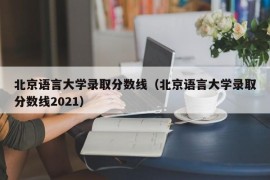 北京语言大学录取分数线（北京语言大学录取分数线2021）